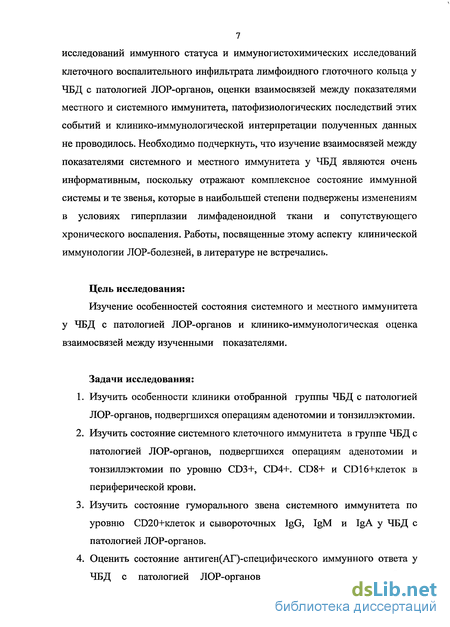 7

исследований иммунного статуса и иммуногистохимических исследований клеточного воспалительного инфильтрата лимфоидного глоточного кольца у ЧБД с патологией ЛОР-органов, оценки взаимосвязей между показателями местного и системного иммунитета, патофизиологических последствий этих событий и клинико-иммунологической интерпретации полученных данных не проводилось. Необходимо подчеркнуть, что изучение взаимосвязей между показателями системного и местного иммунитета у ЧБД являются очень информативным, поскольку отражают комплексное состояние иммунной системы и те звенья, которые в наибольшей степени подвержены изменениям в условиях гиперплазии лимфаденоидной ткани и сопутствующего хронического воспаления. Работы, посвященные этому аспекту клинической иммунологии ЛОР-болезней, в литературе не встречались.

Цель исследования:

Изучение особенностей состояния системного и местного иммунитета у ЧБД с патологией ЛОР-органов и клинико-иммунологическая оценка взаимосвязей между изученными показателями.

Задачи исследования:

1. Изучить особенности клиники отобранной группы ЧБД с патологией ЛОР-органов, подвергшихся операциям аденотомии и тонзиллэктомии.

2. Изучить состояние системного клеточного иммунитета в группе ЧБД с патологией ЛОР-органов, подвергшихся операциям аденотомии и тонзиллэктомии по уровню CD3+, CD4+. CD8+ и CD16+клеток в периферической крови.

3. Изучить состояние гуморального звена системного иммунитета по уровню CD20+клеток и сывороточных IgG, IgM и IgA у ЧБД с патологией ЛОР-органов.

4. Оценить состояние антиген(АГ)-специфического иммунного ответа у ЧБД с патологией ЛОР-органов

dsLib.net
библиотека диссертаций